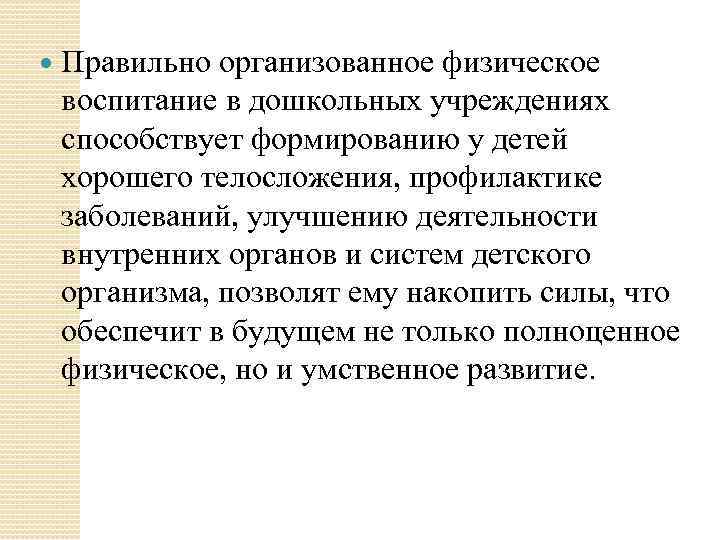 Правильно организованное физическое воспитание в дошкольных учреждениях способствует формированию у детей хорошего телосложения, профилактике заболеваний, улучшению деятельности внутренних органов и систем детского организма, позволят ему накопить силы, что обеспечит в будущем не только полноценное физическое, но и умственное развитие.